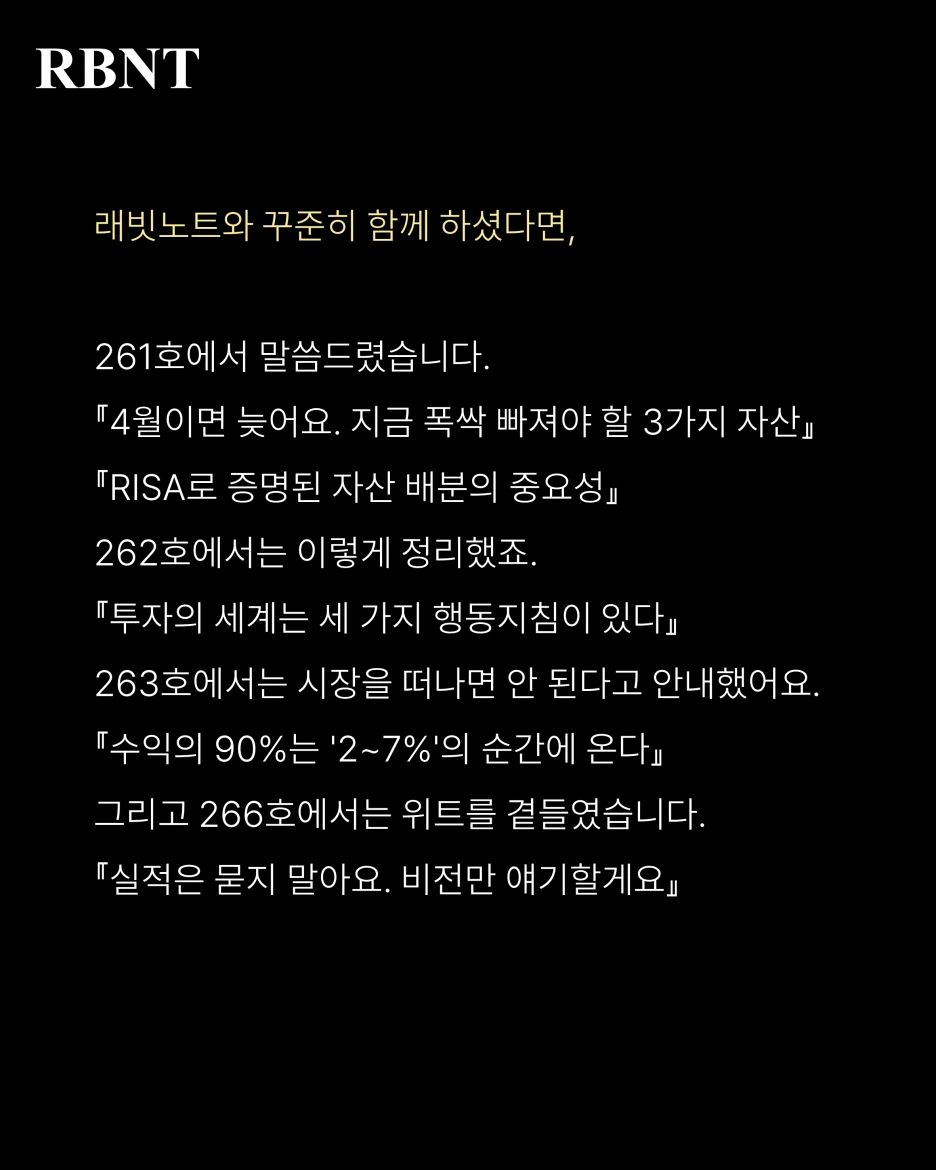 RBNT

래빗노트와 꾸준히 함께 하셨다면,

261호에서 말씀드렸습니다.
『4월이면 늦어요. 지금 폭싹 빠져야 할 3가지 자산』
『RISA로 증명된 자산 배분의 중요성』
262호에서는 이렇게 정리했죠.
『투자의 세계는 세 가지 행동지침이 있다』
263호에서는 시장을 떠나면 안 된다고 안내했어요.
『수익의 90%는 '2~7%'의 순간에 온다』
그리고 266호에서는 위트를 곁들였습니다.
『실적은 묻지 말아요. 비전만 얘기할게요』